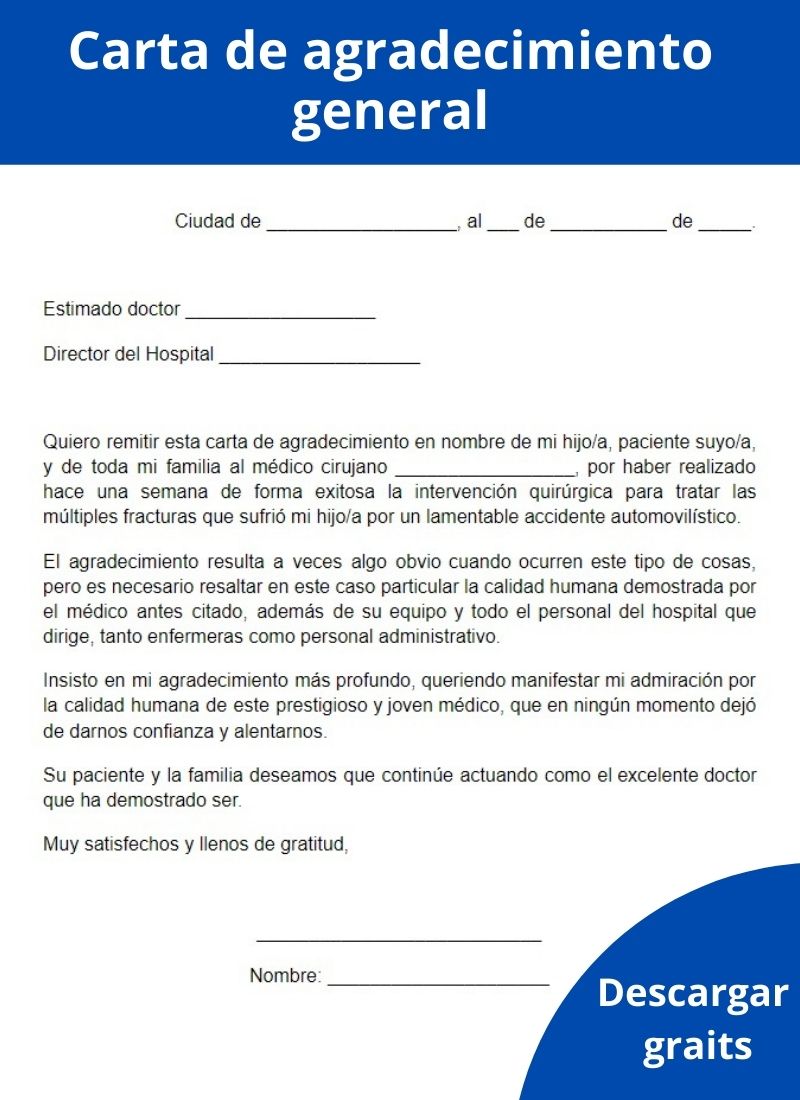 Carta de agradecimiento general

Ciudad de __________________, al ___ de ___________ de _____.

Estimado doctor __________________

Director del Hospital ___________________

Quiero remitir esta carta de agradecimiento en nombre de mi hijo/a, paciente suyo/a, y de toda mi familia al médico cirujano _________________, por haber realizado hace una semana de forma exitosa la intervención quirúrgica para tratar las múltiples fracturas que sufrió mi hijo/a por un lamentable accidente automovilístico.

El agradecimiento resulta a veces algo obvio cuando ocurren este tipo de cosas, pero es necesario resaltar en este caso particular la calidad humana demostrada por el médico antes citado, además de su equipo y todo el personal del hospital que dirige, tanto enfermeras como personal administrativo.

Insisto en mi agradecimiento más profundo, queriendo manifestar mi admiración por la calidad humana de este prestigioso y joven médico, que en ningún momento dejó de darnos confianza y alentarnos.

Su paciente y la familia deseamos que continúe actuando como el excelente doctor que ha demostrado ser.

Muy satisfechos y llenos de gratitud,

___________________________

Nombre: _____________________

Descargar graits